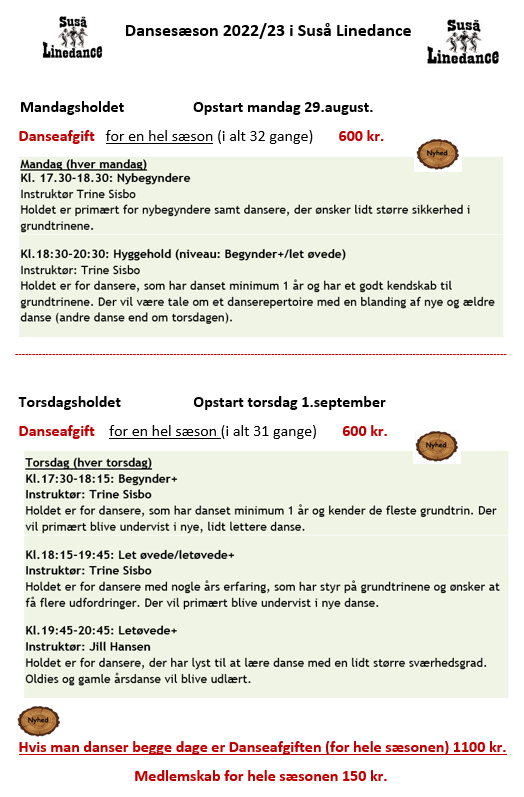 Suså Linedance

Dansesæson 2022/23 i Suså Linedance

Suså Linedance

Mandagsholdet Opstart mandag 29.august.

Danseafgift for en hel sæson (i alt 32 gange) 600 kr.

Nyhed

Mandag (hver mandag)
Kl. 17.30-18.30: Nybegyndere
Instruktør Trine Sisbo
Holdet er primært for nybegyndere samt dansere, der ønsker lidt større sikkerhed i grundtrinene.

Kl.18:30-20:30: Hyggehold (niveau: Begynder+/let øvede)
Instruktør: Trine Sisbo
Holdet er for dansere, som har danset minimum 1 år og har et godt kendskab til grundtrinene. Der vil være tale om et danserepertoire med en blanding af nye og ældre danse (andre danse end om torsdagen).

Torsdagsholdet Opstart torsdag 1.september

Danseafgift for en hel sæson (i alt 31 gange) 600 kr.

Nyhed

Torsdag (hver torsdag)
Kl.17:30-18:15: Begynder+
Instruktør: Trine Sisbo
Holdet er for dansere, som har danset minimum 1 år og kender de fleste grundtrin. Der vil primært blive undervist i nye, lidt lettere danse.

Kl.18:15-19:45: Let øvede/letøvede+
Instruktør: Trine Sisbo
Holdet er for dansere med nogle års erfaring, som har styr på grundtrinene og ønsker at få flere udfordringer. Der vil primært blive undervist i nye danse.

Kl.19:45-20:45: Letøvede+
Instruktør: Jill Hansen
Holdet er for dansere, der har lyst til at lære danse med en lidt større sværhedsgrad. Oldies og gamle årsdanse vil blive udlært.

Nyhed

Hvis man danser begge dage er Danseafgiften (for hele sæsonen) 1100 kr.

Medlemskab for hele sæsonen 150 kr.